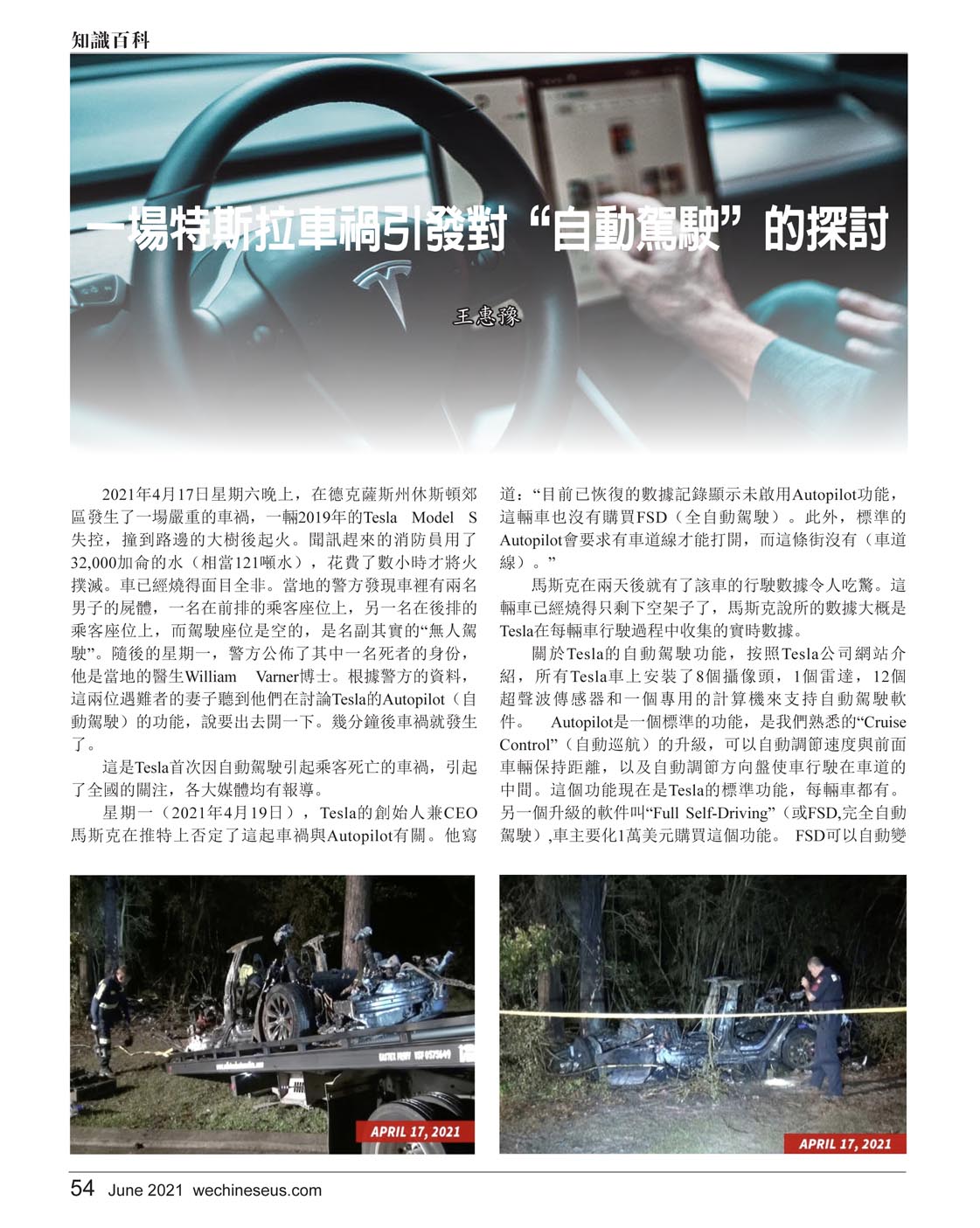 知識百科

一場特斯拉車禍引發對“自動駕駛”的探討

王惠豫

2021年4月17日星期六晚上，在德克薩斯州休斯頓郊區發生了一場嚴重的車禍，一輛2019年的Tesla Model S失控，撞到路邊的大樹後起火。聞訊趕來的消防員用了32,000加侖的水（相當121噸水），花費了數小時才將火撲滅。車已經燒得面目全非。當地的警方發現車裡有兩名男子的屍體，一名在前排的乘客座位上，另一名在後排的乘客座位上，而駕駛座位是空的，是名副其實的“無人駕駛”。隨後的星期一，警方公佈了其中一名死者的身份，他是當地的醫生William Varner博士。根據警方的資料，這兩位遇難者的妻子聽到他們在討論Tesla的Autopilot（自動駕駛）的功能，說要出去開一下。幾分鐘後車禍就發生了。

這是Tesla首次因自動駕駛引起乘客死亡的車禍，引起了全國的關注，各大媒體均有報導。

星期一（2021年4月19日），Tesla的創始人兼CEO馬斯克在推特上否定了這起車禍與Autopilot有關。他寫道：“目前已恢復的數據記錄顯示未啟用Autopilot功能，這輛車也沒有購買FSD（全自動駕駛）。此外，標準的Autopilot會要求有車道線才能打開，而這條街沒有（車道線）。”

馬斯克在兩天後就有了該車的行駛數據令人吃驚。這輛車已經燒得只剩下空架子了，馬斯克說所的數據大概是Tesla在每輛車行駛過程中收集的實時數據。

關於Tesla的自動駕駛功能，按照Tesla公司網站介紹，所有Tesla車上安裝了8個攝像頭，1個雷達，12個超聲波傳感器和一個專用的計算機來支持自動駕駛軟件。 Autopilot是一個標準的功能，是我們熟悉的“Cruise Control”（自動巡航）的升級，可以自動調節速度與前面車輛保持距離，以及自動調節方向盤使車行駛在車道的中間。這個功能現在是Tesla的標準功能，每輛車都有。另一個升級的軟件叫“Full Self-Driving”（或FSD,完全自動駕駛）,車主要化1萬美元購買這個功能。 FSD可以自動變

APRIL 17, 2021

APRIL 17, 2021

54 June 2021 wechineseus.com